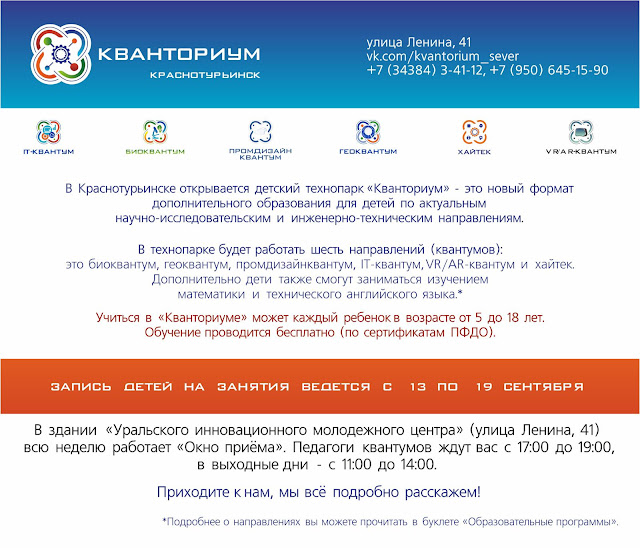 КВАНТОРИУМ
КРАСНОТУРЬИНСК

улица Ленина, 41
vk.com/kvantorium_sever
+7 (34384) 3-41-12, +7 (950) 645-15-90

IT-КВАНТУМ
БИОКВАНТУМ
ПРОМДИЗАЙН КВАНТУМ
ГЕОКВАНТУМ
ХАЙТЕК
VR/AR-КВАНТУМ

В Краснотурьинске открывается детский технопарк «Кванториум» - это новый формат дополнительного образования для детей по актуальным научно-исследовательским и инженерно-техническим направлениям.

В технопарке будет работать шесть направлений (квантумов): это биоквантум, геоквантум, промдизайнквантум, IT-квантум, VR/AR-квантум и хайтек. Дополнительно дети также смогут заниматься изучением математики и технического английского языка.*

Учиться в «Кванториуме» может каждый ребенок в возрасте от 5 до 18 лет. Обучение проводится бесплатно (по сертификатам ПФДО).

ЗАПИСЬ ДЕТЕЙ НА ЗАНЯТИЯ ВЕДЕТСЯ С 13 ПО 19 СЕНТЯБРЯ

В здании «Уральского инновационного молодежного центра» (улица Ленина, 41) всю неделю работает «Окно приёма». Педагоги квантумов ждут вас с 17:00 до 19:00, в выходные дни - с 11:00 до 14:00.

Приходите к нам, мы всё подробно расскажем!

*Подробнее о направлениях вы можете прочитать в буклете «Образовательные программы».